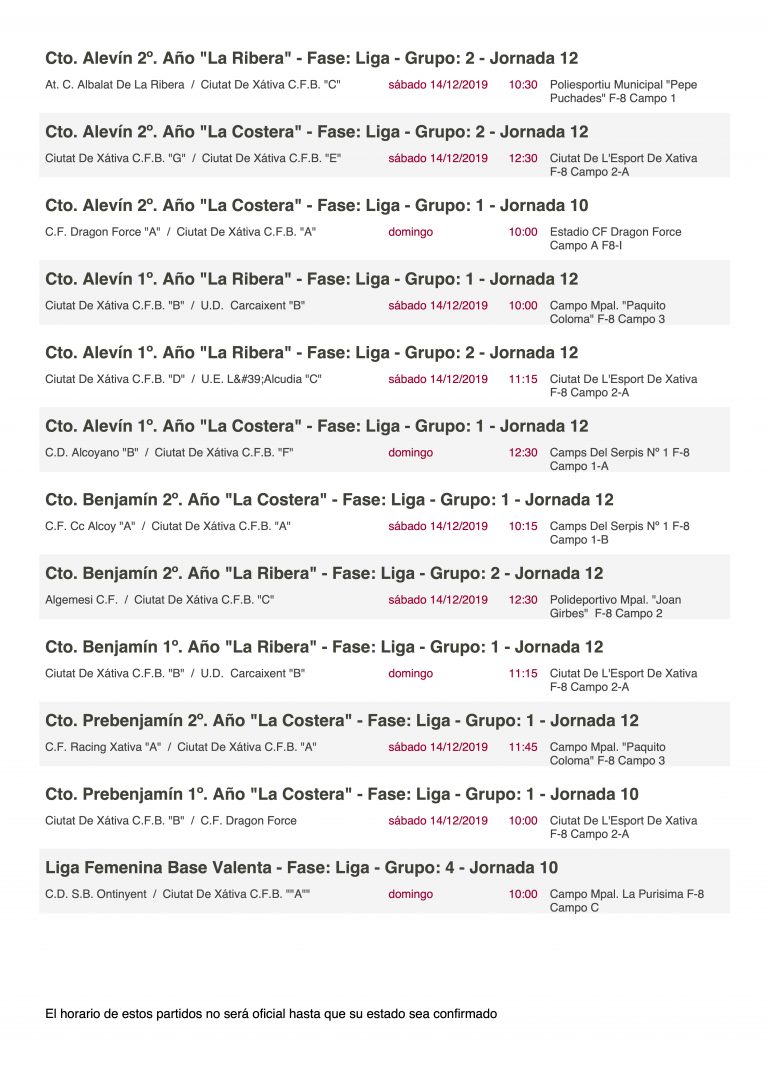 Cto. Alevín 2º. Año "La Ribera" - Fase: Liga - Grupo: 2 - Jornada 12

At. C. Albalat De La Ribera / Ciutat De Xátiva C.F.B. "C" sábado 14/12/2019 10:30 Poliesportiu Municipal "Pepe Puchades" F-8 Campo 1

Cto. Alevín 2º. Año "La Costera" - Fase: Liga - Grupo: 2 - Jornada 12

Ciutat De Xátiva C.F.B. "G" / Ciutat De Xátiva C.F.B. "E" sábado 14/12/2019 12:30 Ciutat De L'Esport De Xativa F-8 Campo 2-A

Cto. Alevín 2º. Año "La Costera" - Fase: Liga - Grupo: 1 - Jornada 10

C.F. Dragon Force "A" / Ciutat De Xátiva C.F.B. "A" domingo 10:00 Estadio CF Dragon Force Campo A F8-I

Cto. Alevín 1º. Año "La Ribera" - Fase: Liga - Grupo: 1 - Jornada 12

Ciutat De Xátiva C.F.B. "B" / U.D. Carcaixent "B" sábado 14/12/2019 10:00 Campo Mpal. "Paquito Coloma" F-8 Campo 3

Cto. Alevín 1º. Año "La Ribera" - Fase: Liga - Grupo: 2 - Jornada 12

Ciutat De Xátiva C.F.B. "D" / U.E. L&#39;Alcudia "C" sábado 14/12/2019 11:15 Ciutat De L'Esport De Xativa F-8 Campo 2-A

Cto. Alevín 1º. Año "La Costera" - Fase: Liga - Grupo: 1 - Jornada 12

C.D. Alcoyano "B" / Ciutat De Xátiva C.F.B. "F" domingo 12:30 Camps Del Serpis Nº 1 F-8 Campo 1-A

Cto. Benjamín 2º. Año "La Costera" - Fase: Liga - Grupo: 1 - Jornada 12

C.F. Cc Alcoy "A" / Ciutat De Xátiva C.F.B. "A" sábado 14/12/2019 10:15 Camps Del Serpis Nº 1 F-8 Campo 1-B

Cto. Benjamín 2º. Año "La Ribera" - Fase: Liga - Grupo: 2 - Jornada 12

Algemesi C.F. / Ciutat De Xátiva C.F.B. "C" sábado 14/12/2019 12:30 Polideportivo Mpal. "Joan Girbes" F-8 Campo 2

Cto. Benjamín 1º. Año "La Ribera" - Fase: Liga - Grupo: 1 - Jornada 12

Ciutat De Xátiva C.F.B. "B" / U.D. Carcaixent "B" domingo 11:15 Ciutat De L'Esport De Xativa F-8 Campo 2-A

Cto. Prebenjamín 2º. Año "La Costera" - Fase: Liga - Grupo: 1 - Jornada 12

C.F. Racing Xativa "A" / Ciutat De Xátiva C.F.B. "A" sábado 14/12/2019 11:45 Campo Mpal. "Paquito Coloma" F-8 Campo 3

Cto. Prebenjamín 1º. Año "La Costera" - Fase: Liga - Grupo: 1 - Jornada 10

Ciutat De Xátiva C.F.B. "B" / C.F. Dragon Force sábado 14/12/2019 10:00 Ciutat De L'Esport De Xativa F-8 Campo 2-A

Liga Femenina Base Valenta - Fase: Liga - Grupo: 4 - Jornada 10

C.D. S.B. Ontinyent / Ciutat De Xátiva C.F.B. ""A"" domingo 10:00 Campo Mpal. La Purisima F-8 Campo C

El horario de estos partidos no será oficial hasta que su estado sea confirmado